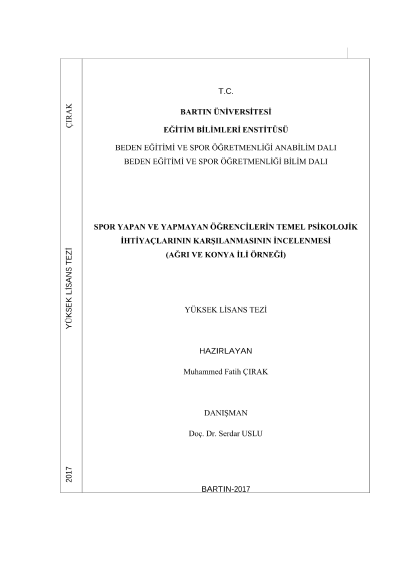 ÇIRAK

YÜKSEK LİSANS TEZİ

2017

T.C.

BARTIN ÜNİVERSİTESİ

EĞİTİM BİLİMLERİ ENSTİTÜSÜ

BEDEN EĞİTİMİ VE SPOR ÖĞRETMENLİĞİ ANABİLİM DALI

BEDEN EĞİTİMİ VE SPOR ÖĞRETMENLİĞİ BİLİM DALI

SPOR YAPAN VE YAPMAYAN ÖĞRENCİLERİN TEMEL PSİKOLOJİK İHTİYAÇLARININ KARŞILANMASININ İNCELENMESİ (AĞRI VE KONYA İLİ ÖRNEĞİ)

YÜKSEK LİSANS TEZİ

HAZIRLAYAN

Muhammed Fatih ÇIRAK

DANIŞMAN

Doç. Dr. Serdar USLU

BARTIN-2017